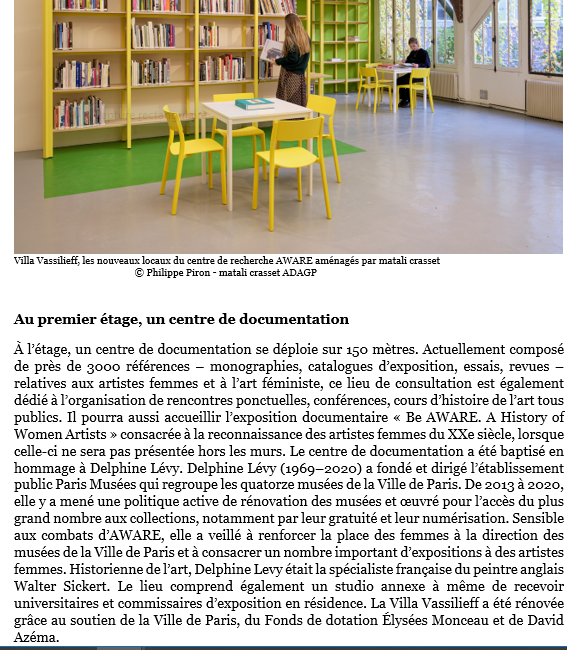 Villa Vassilieff, les nouveaux locaux du centre de recherche AWARE aménagés par matali crasset
© Philippe Piron - matali crasset ADAGP

Au premier étage, un centre de documentation

À l'étage, un centre de documentation se déploie sur 150 mètres. Actuellement composé de près de 3000 références – monographies, catalogues d'exposition, essais, revues – relatives aux artistes femmes et à l'art féministe, ce lieu de consultation est également dédié à l'organisation de rencontres ponctuelles, conférences, cours d'histoire de l'art tous publics. Il pourra aussi accueillir l'exposition documentaire « Be AWARE. A History of Women Artists » consacrée à la reconnaissance des artistes femmes du XXe siècle, lorsque celle-ci ne sera pas présentée hors les murs. Le centre de documentation a été baptisé en hommage à Delphine Lévy. Delphine Lévy (1969–2020) a fondé et dirigé l'établissement public Paris Musées qui regroupe les quatorze musées de la Ville de Paris. De 2013 à 2020, elle y a mené une politique active de rénovation des musées et œuvré pour l'accès du plus grand nombre aux collections, notamment par leur gratuité et leur numérisation. Sensible aux combats d'AWARE, elle a veillé à renforcer la place des femmes à la direction des musées de la Ville de Paris et à consacrer un nombre important d'expositions à des artistes femmes. Historienne de l'art, Delphine Levy était la spécialiste française du peintre anglais Walter Sickert. Le lieu comprend également un studio annexe à même de recevoir universitaires et commissaires d'exposition en résidence. La Villa Vassilieff a été rénovée grâce au soutien de la Ville de Paris, du Fonds de dotation Élysées Monceau et de David Azéma.